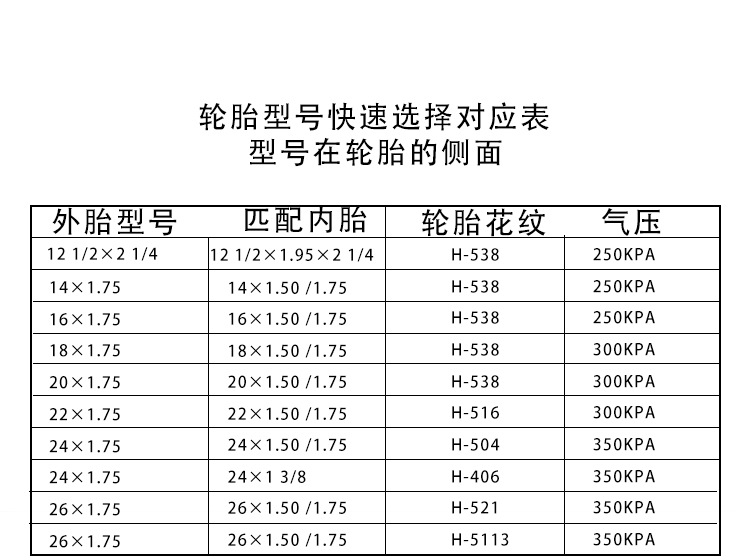 轮胎型号快速选择对应表
型号在轮胎的侧面

| 外胎型号 | 匹配内胎 | 轮胎花纹 | 气压 |
|---|---|---|---|
| 12 1/2×2 1/4 | 12 1/2×1.95×2 1/4 | H-538 | 250KPA |
| 14×1.75 | 14×1.50 /1.75 | H-538 | 250KPA |
| 16×1.75 | 16×1.50 /1.75 | H-538 | 250KPA |
| 18×1.75 | 18×1.50 /1.75 | H-538 | 300KPA |
| 20×1.75 | 20×1.50 /1.75 | H-538 | 300KPA |
| 22×1.75 | 22×1.50 /1.75 | H-516 | 300KPA |
| 24×1.75 | 24×1.50 /1.75 | H-504 | 350KPA |
| 24×1.75 | 24×1 3/8 | H-406 | 350KPA |
| 26×1.75 | 26×1.50 /1.75 | H-521 | 350KPA |
| 26×1.75 | 26×1.50 /1.75 | H-5113 | 350KPA |